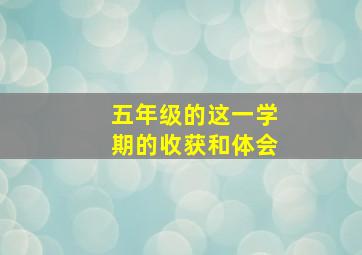 五年级的这一学期的收获和体会